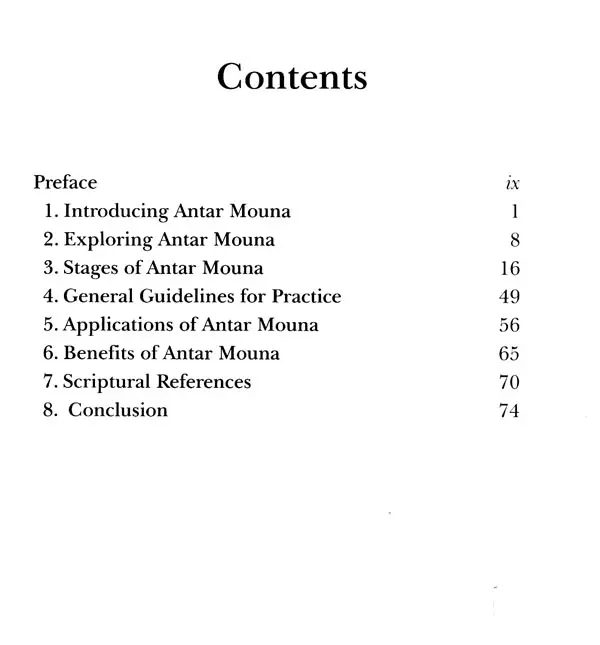 Contents

Preface ix
1. Introducing Antar Mouna 1
2. Exploring Antar Mouna 8
3. Stages of Antar Mouna 16
4. General Guidelines for Practice 49
5. Applications of Antar Mouna 56
6. Benefits of Antar Mouna 65
7. Scriptural References 70
8. Conclusion 74